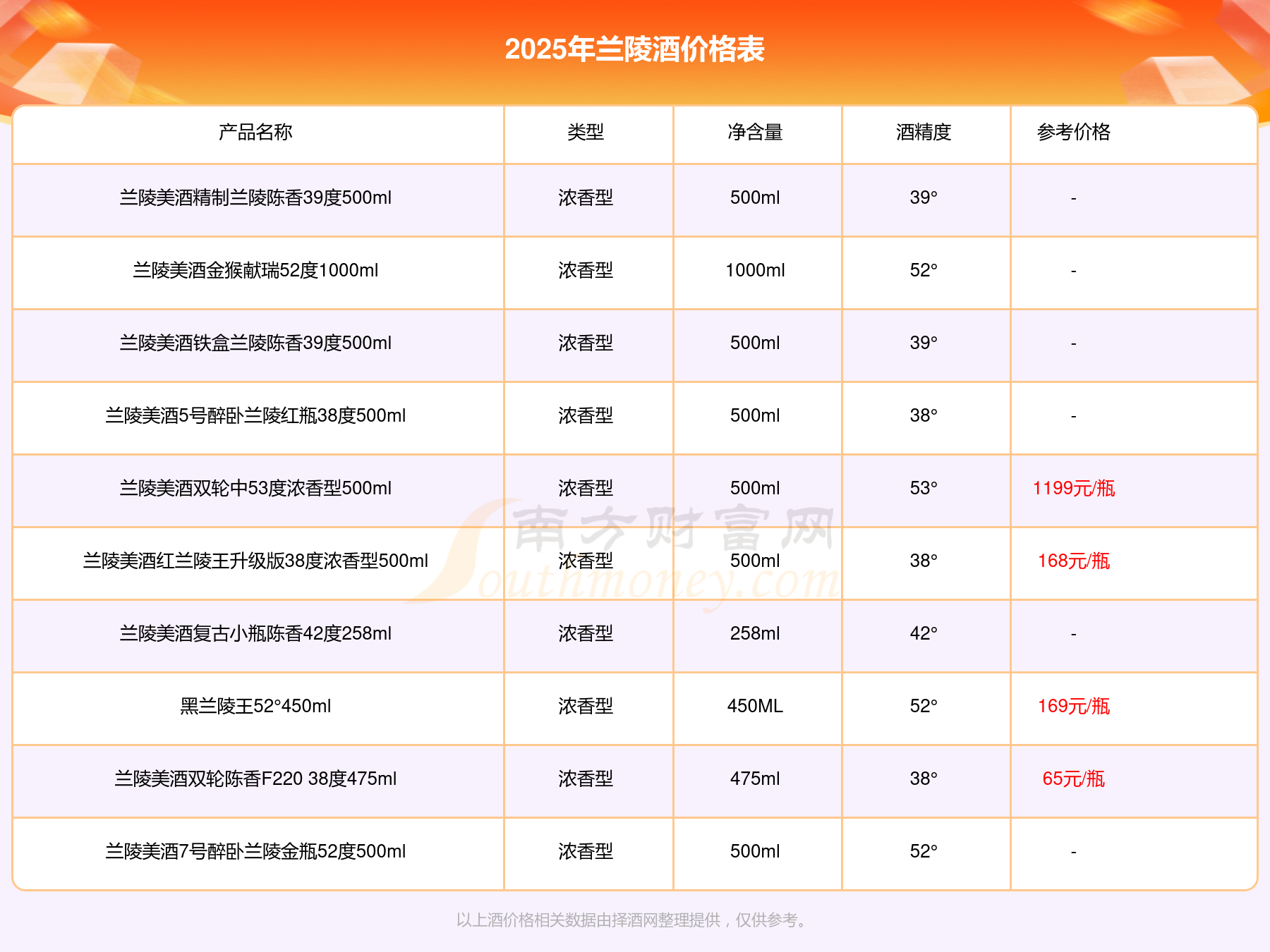 2025年兰陵酒价格表

| 产品名称 | 类型 | 净含量 | 酒精度 | 参考价格 |
|---|---|---|---|---|
| 兰陵美酒精制兰陵陈香39度500ml | 浓香型 | 500ml | 39° | - |
| 兰陵美酒金猴献瑞52度1000ml | 浓香型 | 1000ml | 52° | - |
| 兰陵美酒铁盒兰陵陈香39度500ml | 浓香型 | 500ml | 39° | - |
| 兰陵美酒5号醉卧兰陵红瓶38度500ml | 浓香型 | 500ml | 38° | - |
| 兰陵美酒双轮中53度浓香型500ml | 浓香型 | 500ml | 53° | 1199元/瓶 |
| 兰陵美酒红兰陵王升级版38度浓香型500ml | 浓香型 | 500ml | 38° | 168元/瓶 |
| 兰陵美酒复古小瓶陈香42度258ml | 浓香型 | 258ml | 42° | - |
| 黑兰陵王52°450ml | 浓香型 | 450ML | 52° | 169元/瓶 |
| 兰陵美酒双轮陈香F220 38度475ml | 浓香型 | 475ml | 38° | 65元/瓶 |
| 兰陵美酒7号醉卧兰陵金瓶52度500ml | 浓香型 | 500ml | 52° | - |

南方财富网 Southmoney.com

以上酒价格相关数据由择酒网整理提供，仅供参考。